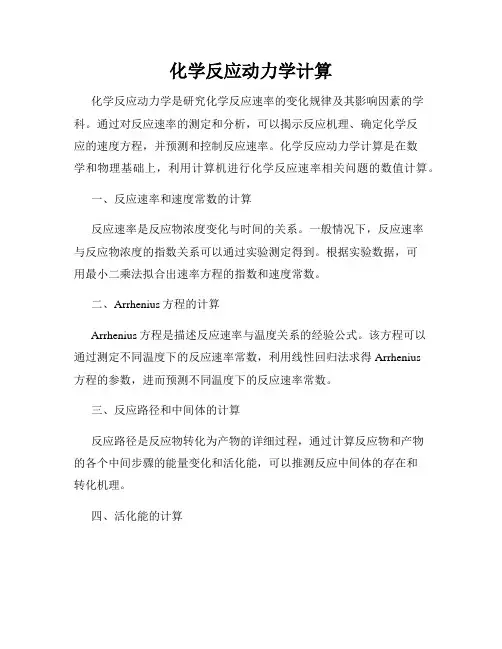 化学反应动力学计算

化学反应动力学是研究化学反应速率的变化规律及其影响因素的学科。通过对反应速率的测定和分析，可以揭示反应机理、确定化学反应的速度方程，并预测和控制反应速率。化学反应动力学计算是在数学和物理基础上，利用计算机进行化学反应速率相关问题的数值计算。

一、反应速率和速度常数的计算

反应速率是反应物浓度变化与时间的关系。一般情况下，反应速率与反应物浓度的指数关系可以通过实验测定得到。根据实验数据，可用最小二乘法拟合出速率方程的指数和速度常数。

二、Arrhenius 方程的计算

Arrhenius 方程是描述反应速率与温度关系的经验公式。该方程可以通过测定不同温度下的反应速率常数，利用线性回归法求得 Arrhenius 方程的参数，进而预测不同温度下的反应速率常数。

三、反应路径和中间体的计算

反应路径是反应物转化为产物的详细过程，通过计算反应物和产物的各个中间步骤的能量变化和活化能，可以推测反应中间体的存在和转化机理。

四、活化能的计算